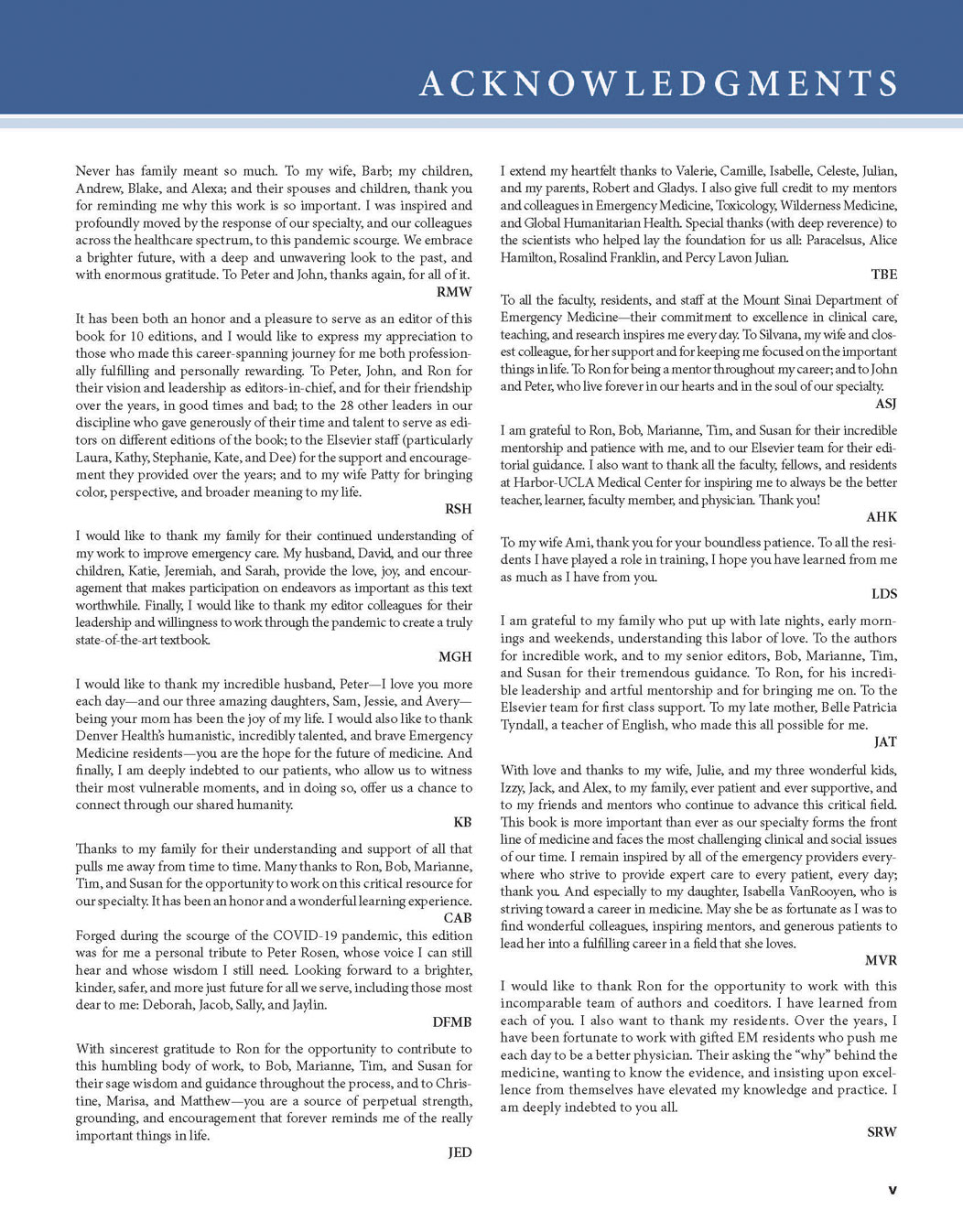 ACKNOWLEDGMENTS

Never has family meant so much. To my wife, Barb; my children, Andrew, Blake, and Alexa; and their spouses and children, thank you for reminding me why this work is so important. I was inspired and profoundly moved by the response of our specialty, and our colleagues across the healthcare spectrum, to this pandemic scourge. We embrace a brighter future, with a deep and unwavering look to the past, and with enormous gratitude. To Peter and John, thanks again, for all of it.

RMW

It has been both an honor and a pleasure to serve as an editor of this book for 10 editions, and I would like to express my appreciation to those who made this career-spanning journey for me both professionally fulfilling and personally rewarding. To Peter, John, and Ron for their vision and leadership as editors-in-chief, and for their friendship over the years, in good times and bad; to the 28 other leaders in our discipline who gave generously of their time and talent to serve as editors on different editions of the book; to the Elsevier staff (particularly Laura, Kathy, Stephanie, Kate, and Dee) for the support and encouragement they provided over the years; and to my wife Patty for bringing color, perspective, and broader meaning to my life.

RSH

I would like to thank my family for their continued understanding of my work to improve emergency care. My husband, David, and our three children, Katie, Jeremiah, and Sarah, provide the love, joy, and encouragement that makes participation on endeavors as important as this text worthwhile. Finally, I would like to thank my editor colleagues for their leadership and willingness to work through the pandemic to create a truly state-of-the-art textbook.

MGH

I would like to thank my incredible husband, Peter—I love you more each day—and our three amazing daughters, Sam, Jessie, and Avery—being your mom has been the joy of my life. I would also like to thank Denver Health's humanistic, incredibly talented, and brave Emergency Medicine residents—you are the hope for the future of medicine. And finally, I am deeply indebted to our patients, who allow us to witness their most vulnerable moments, and in doing so, offer us a chance to connect through our shared humanity.

KB

Thanks to my family for their understanding and support of all that pulls me away from time to time. Many thanks to Ron, Bob, Marianne, Tim, and Susan for the opportunity to work on this critical resource for our specialty. It has been an honor and a wonderful learning experience.

CAB

Forged during the scourge of the COVID-19 pandemic, this edition was for me a personal tribute to Peter Rosen, whose voice I can still hear and whose wisdom I still need. Looking forward to a brighter, kinder, safer, and more just future for all we serve, including those most dear to me: Deborah, Jacob, Sally, and Jaylin.

DFMB

With sincerest gratitude to Ron for the opportunity to contribute to this humbling body of work, to Bob, Marianne, Tim, and Susan for their sage wisdom and guidance throughout the process, and to Christine, Marisa, and Matthew—you are a source of perpetual strength, grounding, and encouragement that forever reminds me of the really important things in life.

JED

I extend my heartfelt thanks to Valerie, Camille, Isabelle, Celeste, Julian, and my parents, Robert and Gladys. I also give full credit to my mentors and colleagues in Emergency Medicine, Toxicology, Wilderness Medicine, and Global Humanitarian Health. Special thanks (with deep reverence) to the scientists who helped lay the foundation for us all: Paracelsus, Alice Hamilton, Rosalind Franklin, and Percy Lavon Julian.

TBE

To all the faculty, residents, and staff at the Mount Sinai Department of Emergency Medicine—their commitment to excellence in clinical care, teaching, and research inspires me every day. To Silvana, my wife and closest colleague, for her support and for keeping me focused on the important things in life. To Ron for being a mentor throughout my career; and to John and Peter, who live forever in our hearts and in the soul of our specialty.

ASJ

I am grateful to Ron, Bob, Marianne, Tim, and Susan for their incredible mentorship and patience with me, and to our Elsevier team for their editorial guidance. I also want to thank all the faculty, fellows, and residents at Harbor-UCLA Medical Center for inspiring me to always be the better teacher, learner, faculty member, and physician. Thank you!

AHK

To my wife Ami, thank you for your boundless patience. To all the residents I have played a role in training, I hope you have learned from me as much as I have from you.

LDS

I am grateful to my family who put up with late nights, early mornings and weekends, understanding this labor of love. To the authors for incredible work, and to my senior editors, Bob, Marianne, Tim, and Susan for their tremendous guidance. To Ron, for his incredible leadership and artful mentorship and for bringing me on. To the Elsevier team for first class support. To my late mother, Belle Patricia Tyndall, a teacher of English, who made this all possible for me.

JAT

With love and thanks to my wife, Julie, and my three wonderful kids, Izzy, Jack, and Alex, to my family, ever patient and ever supportive, and to my friends and mentors who continue to advance this critical field. This book is more important than ever as our specialty forms the front line of medicine and faces the most challenging clinical and social issues of our time. I remain inspired by all of the emergency providers everywhere who strive to provide expert care to every patient, every day; thank you. And especially to my daughter, Isabella VanRooyen, who is striving toward a career in medicine. May she be as fortunate as I was to find wonderful colleagues, inspiring mentors, and generous patients to lead her into a fulfilling career in a field that she loves.

MVR

I would like to thank Ron for the opportunity to work with this incomparable team of authors and coeditors. I have learned from each of you. I also want to thank my residents. Over the years, I have been fortunate to work with gifted EM residents who push me each day to be a better physician. Their asking the "why" behind the medicine, wanting to know the evidence, and insisting upon excellence from themselves have elevated my knowledge and practice. I am deeply indebted to you all.

SRW

v